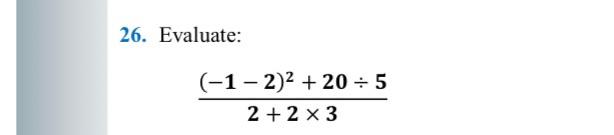 26. Evaluate:

$\frac{(-1-2)^2+20\div 5}{2+2\times 3}$